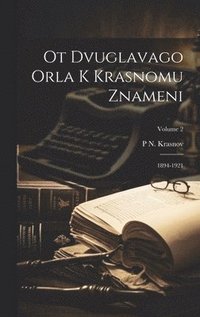 Ot Dvuglavago Orla K Krasnomu Znameni

Volume 2

P N. Krasnov

1894-1921